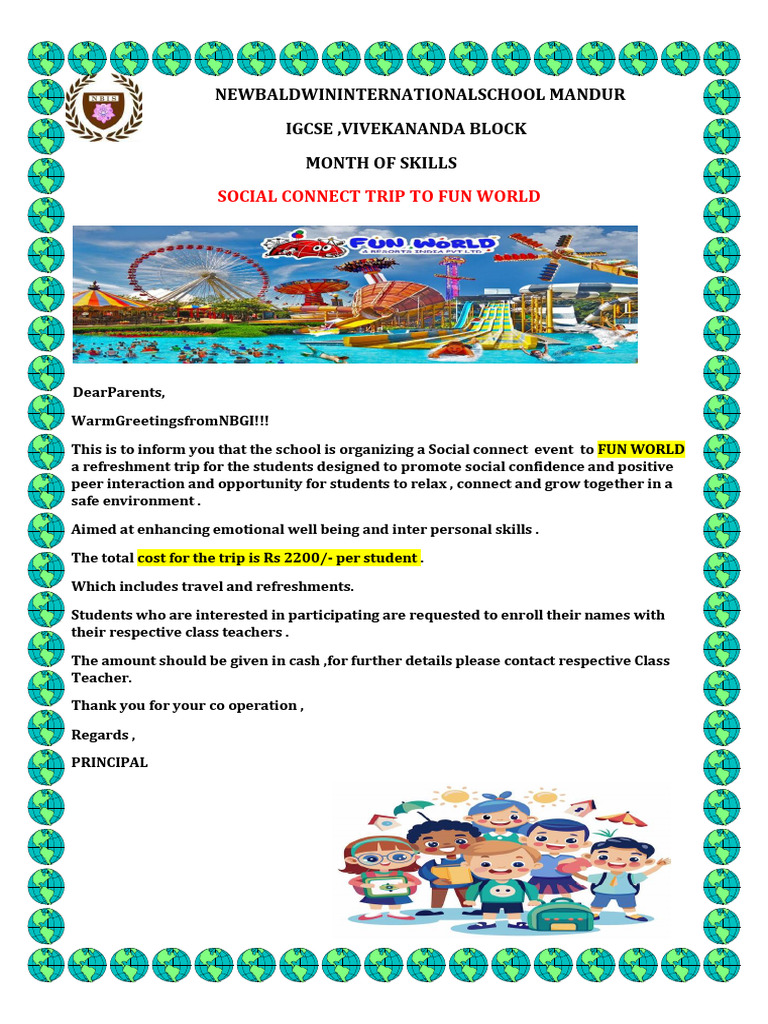 NBIS

NEWBALDWININTERNATIONALSCHOOL MANDUR

IGCSE ,VIVEKANANDA BLOCK

MONTH OF SKILLS

SOCIAL CONNECT TRIP TO FUN WORLD

FUN WORLD
& RESORTS INDIA PVT LTD

DearParents,

WarmGreetingsfromNBGI!!!

This is to inform you that the school is organizing a Social connect event to FUN WORLD a refreshment trip for the students designed to promote social confidence and positive peer interaction and opportunity for students to relax , connect and grow together in a safe environment .

Aimed at enhancing emotional well being and inter personal skills .

The total cost for the trip is Rs 2200/- per student .

Which includes travel and refreshments.

Students who are interested in participating are requested to enroll their names with their respective class teachers .

The amount should be given in cash ,for further details please contact respective Class Teacher.

Thank you for your co operation ,

Regards ,

PRINCIPAL